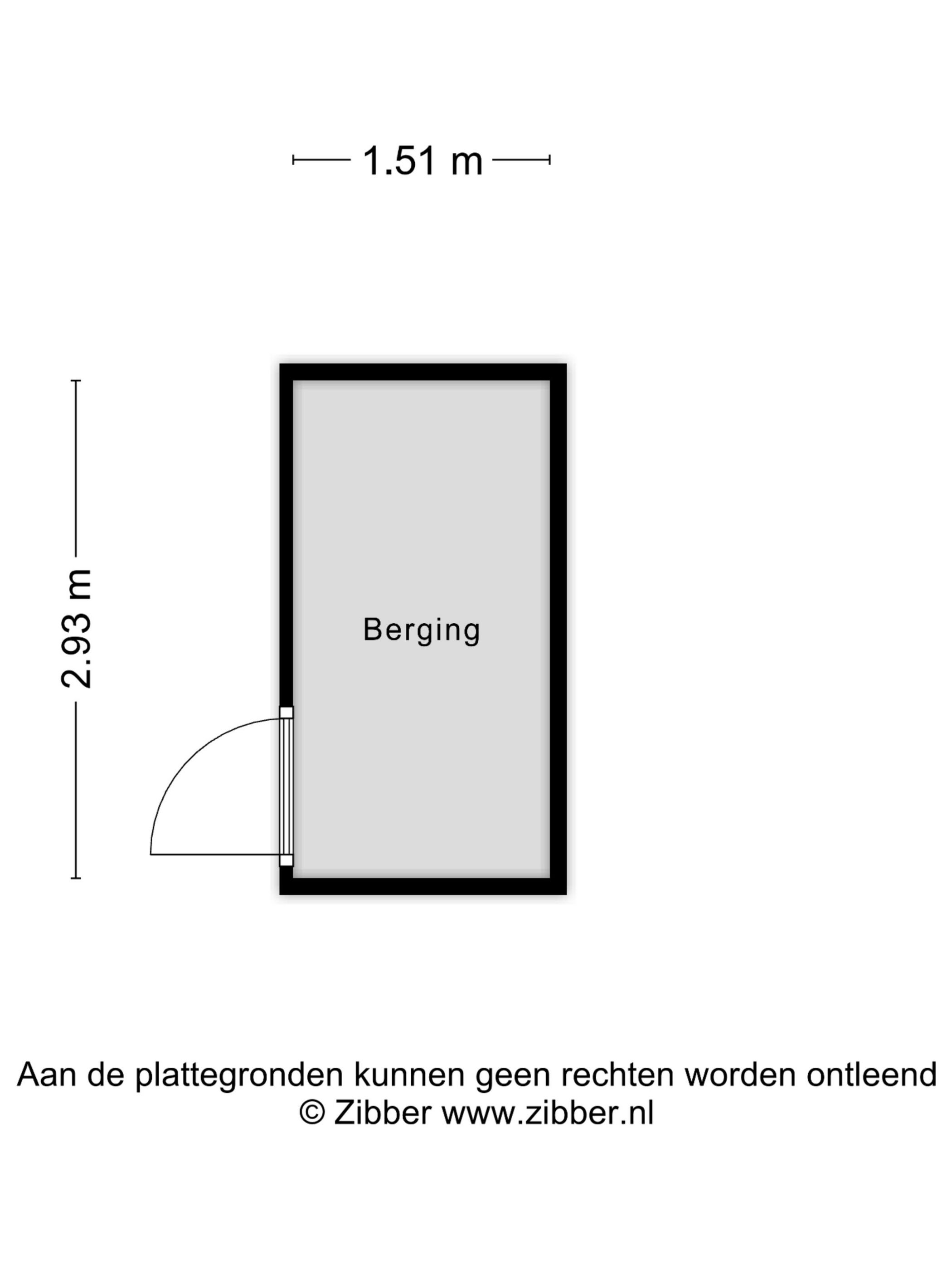 1.51 m

2.93 m

Berging

Aan de plattegronden kunnen geen rechten worden ontleend
© Zibber www.zibber.nl